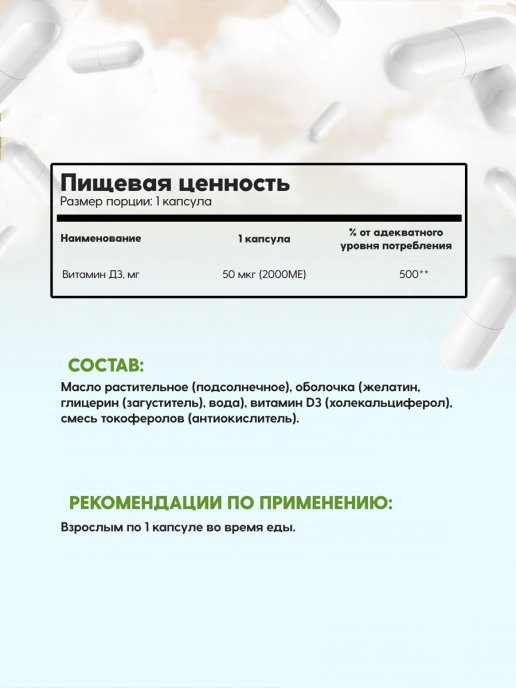 Пищевая ценность
Размер порции: 1 капсула

| Наименование | 1 капсула | % от адекватного уровня потребления |
|---|---|---|
| Витамин Д3, мг | 50 мкг (2000МЕ) | 500** |

СОСТАВ:
Масло растительное (подсолнечное), оболочка (желатин, глицерин (загуститель), вода), витамин D3 (холекальциферол), смесь токоферолов (антиокислитель).

РЕКОМЕНДАЦИИ ПО ПРИМЕНЕНИЮ:
Взрослым по 1 капсуле во время еды.